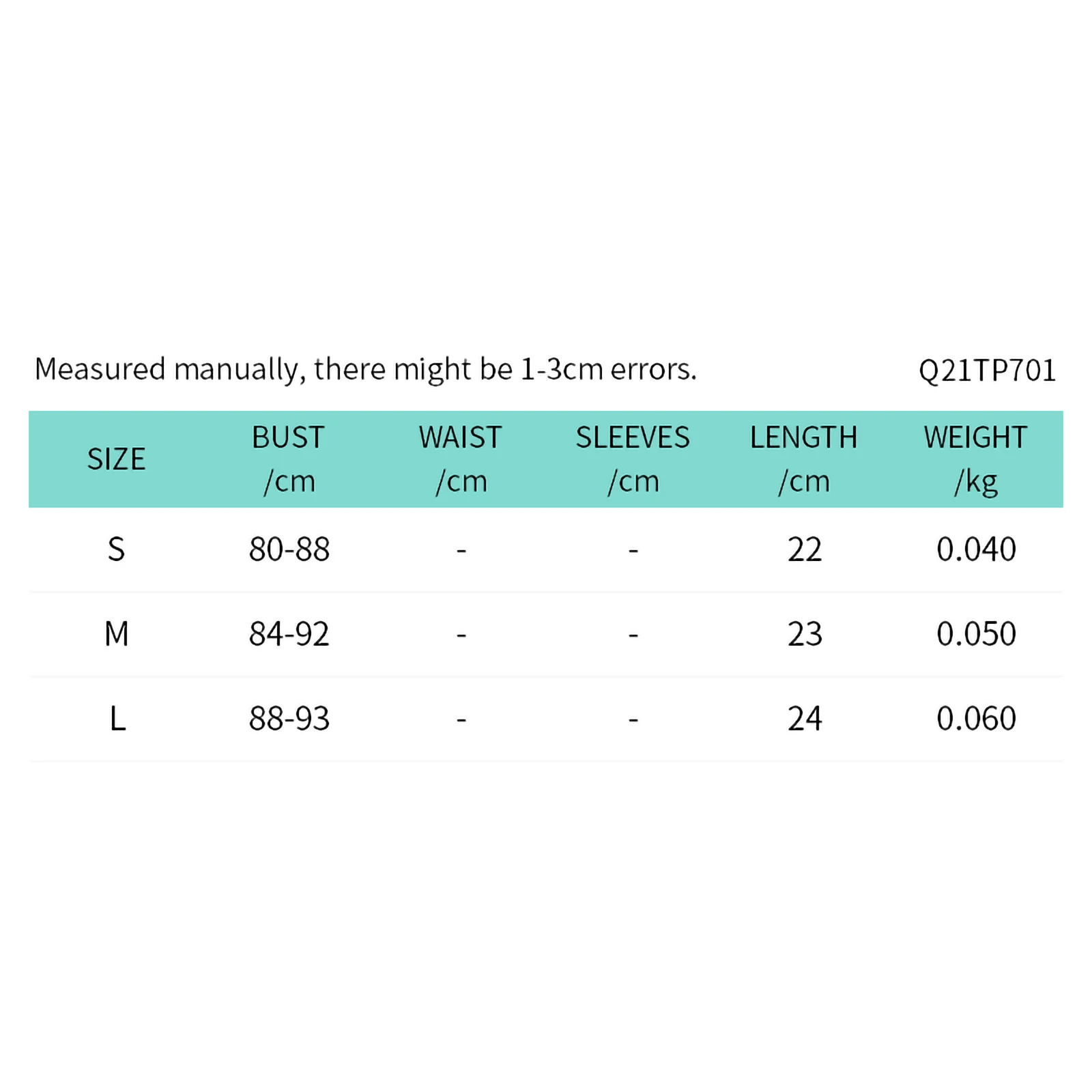 Measured manually, there might be 1-3cm errors.

Q21TP701

| SIZE | BUST /cm | WAIST /cm | SLEEVES /cm | LENGTH /cm | WEIGHT /kg |
|---|---|---|---|---|---|
| S | 80-88 | - | - | 22 | 0.040 |
| M | 84-92 | - | - | 23 | 0.050 |
| L | 88-93 | - | - | 24 | 0.060 |